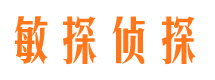 敏探侦探